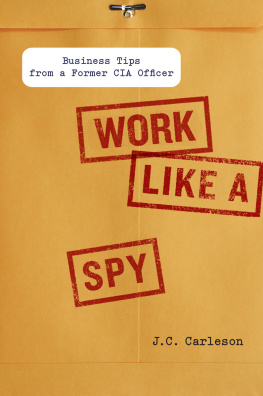 Business Tips
from a Former CIA Officer

WORK

LIKE A

SPY

J.C. Carleson